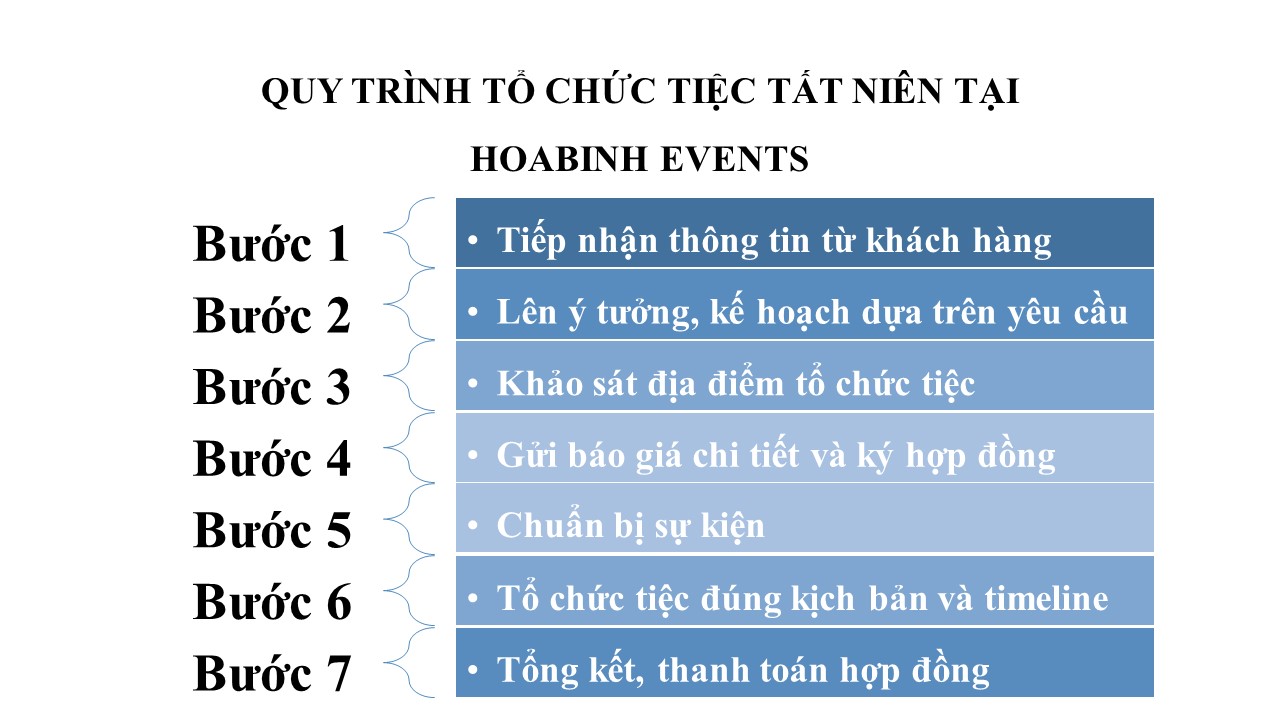 QUY TRÌNH TỔ CHỨC TIỆC TẤT NIÊN TẠI HOABINH EVENTS

Bước 1
• Tiếp nhận thông tin từ khách hàng

Bước 2
• Lên ý tưởng, kế hoạch dựa trên yêu cầu

Bước 3
• Khảo sát địa điểm tổ chức tiệc

Bước 4
• Gửi báo giá chi tiết và ký hợp đồng

Bước 5
• Chuẩn bị sự kiện

Bước 6
• Tổ chức tiệc đúng kịch bản và timeline

Bước 7
• Tổng kết, thanh toán hợp đồng